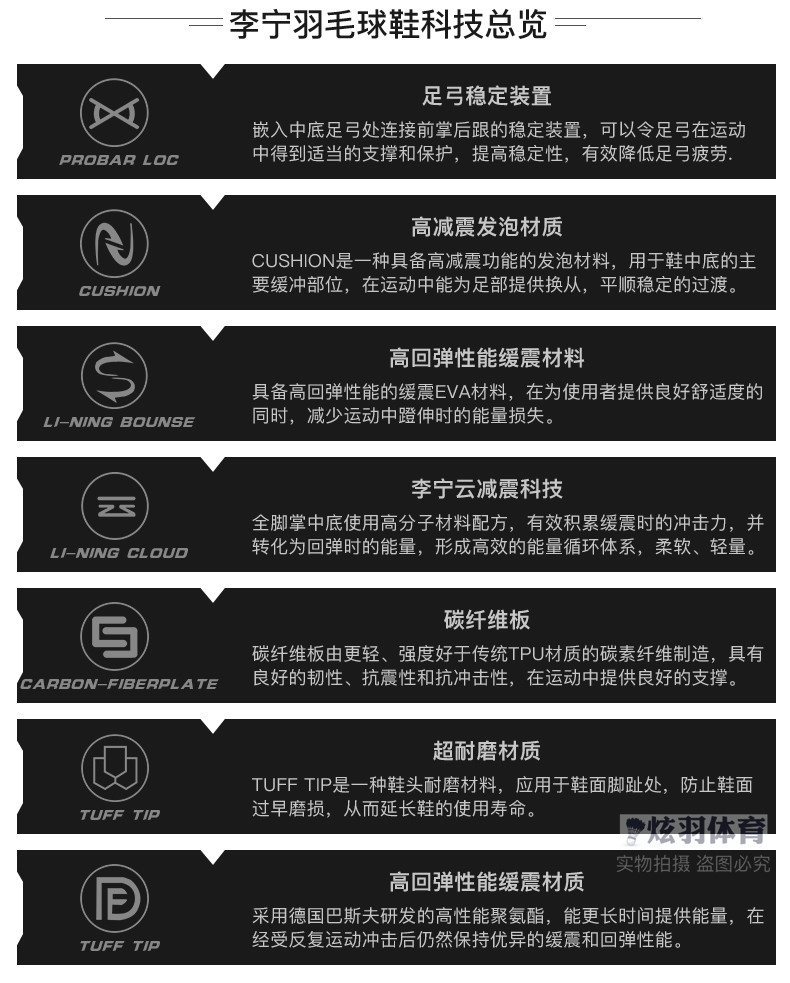 李宁羽毛球鞋科技总览

PROBAR LOC

足弓稳定装置

嵌入中底足弓处连接前掌后跟的稳定装置，可以令足弓在运动中得到适当的支撑和保护，提高稳定性，有效降低足弓疲劳.

CUSHION

高减震发泡材质

CUSHION是一种具备高减震功能的发泡材料，用于鞋中底的主要缓冲部位，在运动中能为足部提供换从，平顺稳定的过渡。

LI-NING BOUNSE

高回弹性能缓震材料

具备高回弹性能的缓震EVA材料，在为使用者提供良好舒适度的同时，减少运动中蹬伸时的能量损失。

LI-NING CLOUD

李宁云减震科技

全脚掌中底使用高分子材料配方，有效积累缓震时的冲击力，并转化为回弹时的能量，形成高效的能量循环体系，柔软、轻量。

CARBON-FIBERPLATE

碳纤维板

碳纤维板由更轻、强度好于传统TPU材质的碳素纤维制造，具有良好的韧性、抗震性和抗冲击性，在运动中提供良好的支撑。

TUFF TIP

超耐磨材质

TUFF TIP是一种鞋头耐磨材料，应用于鞋面脚趾处，防止鞋面过早磨损，从而延长鞋的使用寿命。

TUFF TIP

高回弹性能缓震材质

采用德国巴斯夫研发的高性能聚氨酯，能更长时间提供能量，在经受反复运动冲击后仍然保持优异的缓震和回弹性能。

炫羽体育
实物拍摄 盗图必究